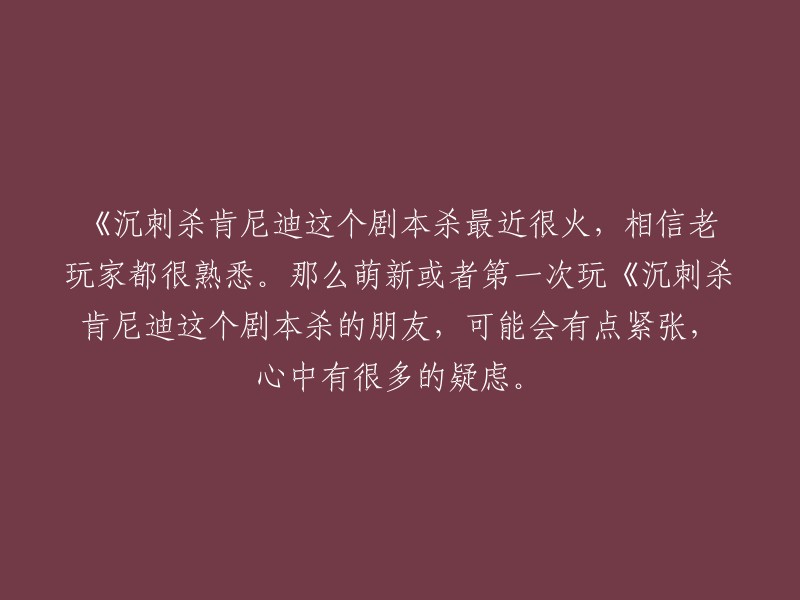 《沉刺杀肯尼迪这个剧本杀最近很火，相信老玩家都很熟悉。那么萌新或者第一次玩《沉刺杀肯尼迪这个剧本杀的朋友，可能会有点紧张，心中有很多的疑虑。